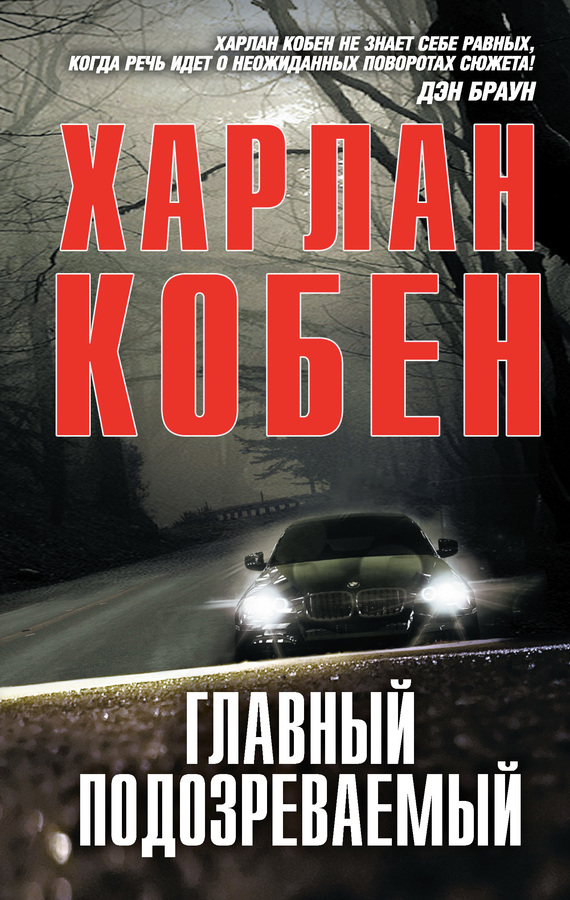 ХАРЛАН КОБЕН НЕ ЗНАЕТ СЕБЕ РАВНЫХ, КОГДА РЕЧЬ ИДЕТ О НЕОЖИДАННЫХ ПОВОРОТАХ СЮЖЕТА!
ДЭН БРАУН

ХАРЛАН
КОБЕН

ГЛАВНЫЙ
ПОДОЗРЕВАЕМЫЙ